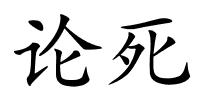 论死